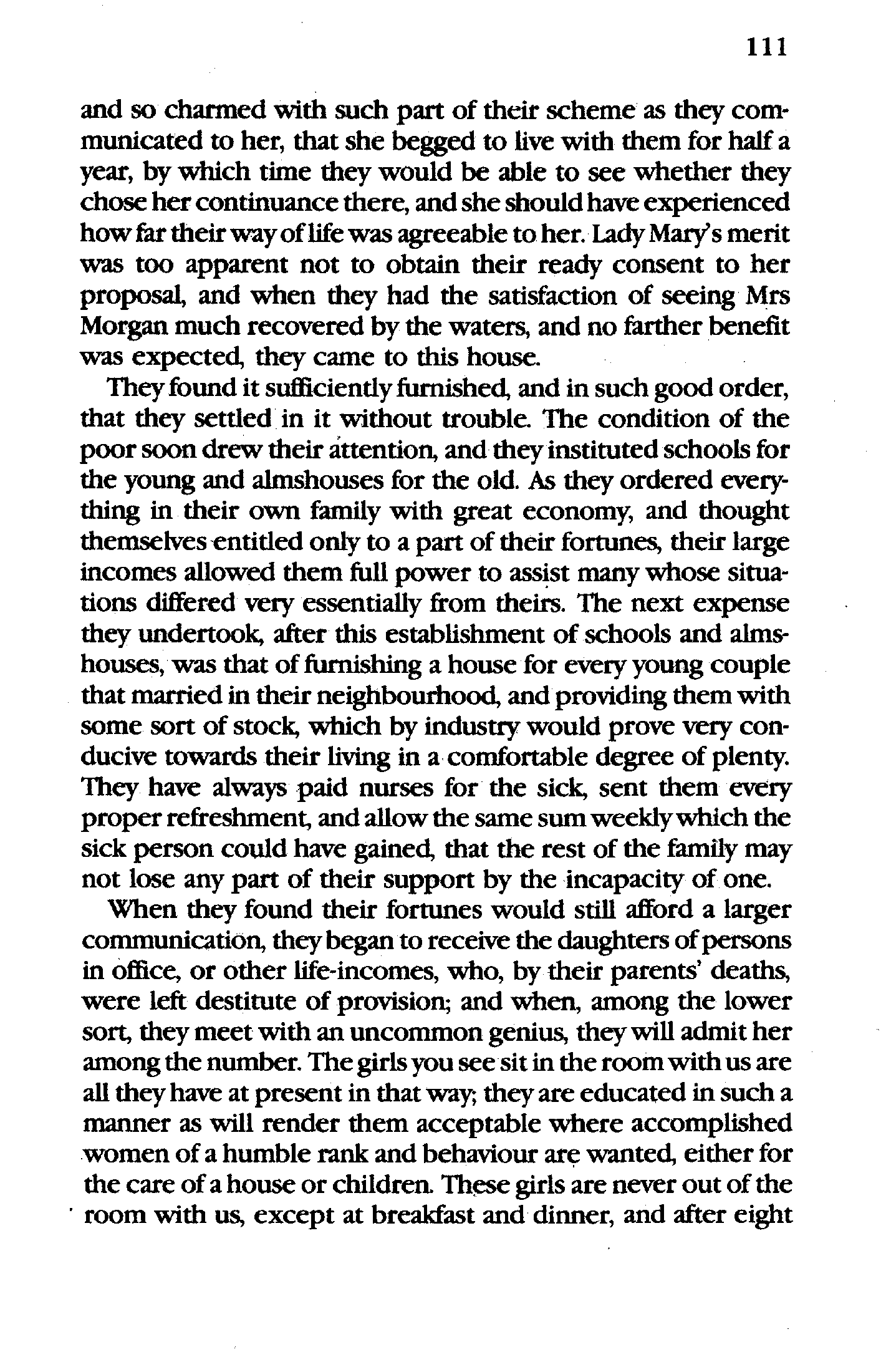 111

and so charmed with such part of their scheme as they communicated to her, that she begged to live with them for half a year, by which time they would be able to see whether they chose her continuance there, and she should have experienced how far their way of life was agreeable to her. Lady Mary's merit was too apparent not to obtain their ready consent to her proposal, and when they had the satisfaction of seeing Mrs Morgan much recovered by the waters, and no farther benefit was expected, they came to this house.

They found it sufficiently furnished, and in such good order, that they settled in it without trouble. The condition of the poor soon drew their attention, and they instituted schools for the young and almshouses for the old. As they ordered everything in their own family with great economy, and thought themselves entitled only to a part of their fortunes, their large incomes allowed them full power to assist many whose situations differed very essentially from theirs. The next expense they undertook, after this establishment of schools and almshouses, was that of furnishing a house for every young couple that married in their neighbourhood, and providing them with some sort of stock, which by industry would prove very conducive towards their living in a comfortable degree of plenty. They have always paid nurses for the sick, sent them every proper refreshment, and allow the same sum weekly which the sick person could have gained, that the rest of the family may not lose any part of their support by the incapacity of one.

When they found their fortunes would still afford a larger communication, they began to receive the daughters of persons in office, or other life-incomes, who, by their parents' deaths, were left destitute of provision; and when, among the lower sort, they meet with an uncommon genius, they will admit her among the number. The girls you see sit in the room with us are all they have at present in that way; they are educated in such a manner as will render them acceptable where accomplished women of a humble rank and behaviour are wanted, either for the care of a house or children. These girls are never out of the room with us, except at breakfast and dinner, and after eight